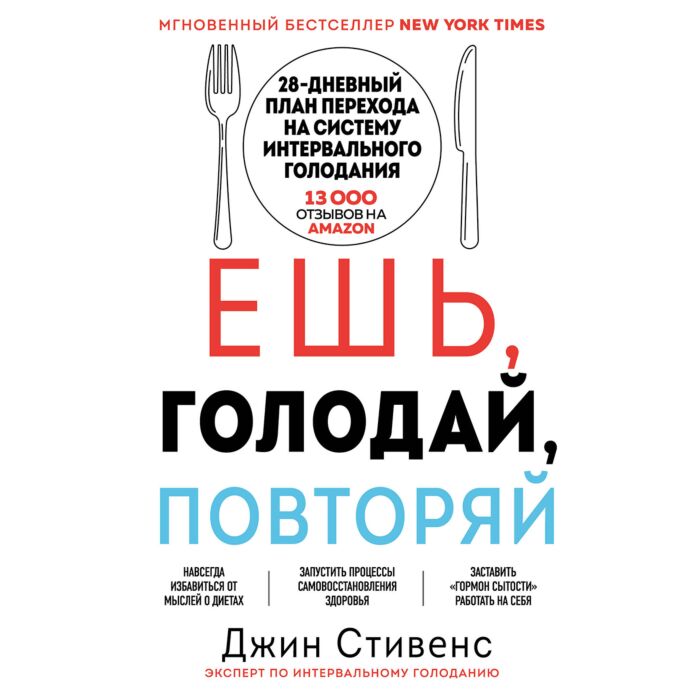 МГНОВЕННЫЙ БЕСТСЕЛЛЕР NEW YORK TIMES

28-ДНЕВНЫЙ ПЛАН ПЕРЕХОДА НА СИСТЕМУ ИНТЕРВАЛЬНОГО ГОЛОДАНИЯ

13 000 ОТЗЫВОВ НА AMAZON

ЕШЬ, ГОЛОДАЙ, ПОВТОРЯЙ

НАВСЕГДА ИЗБАВИТЬСЯ ОТ МЫСЛЕЙ О ДИЕТАХ

ЗАПУСТИТЬ ПРОЦЕССЫ САМОВОССТАНОВЛЕНИЯ ЗДОРОВЬЯ

ЗАСТАВИТЬ «ГОРМОН СЫТОСТИ» РАБОТАТЬ НА СЕБЯ

Джин Стивенс

ЭКСПЕРТ ПО ИНТЕРВАЛЬНОМУ ГОЛОДАНИЮ